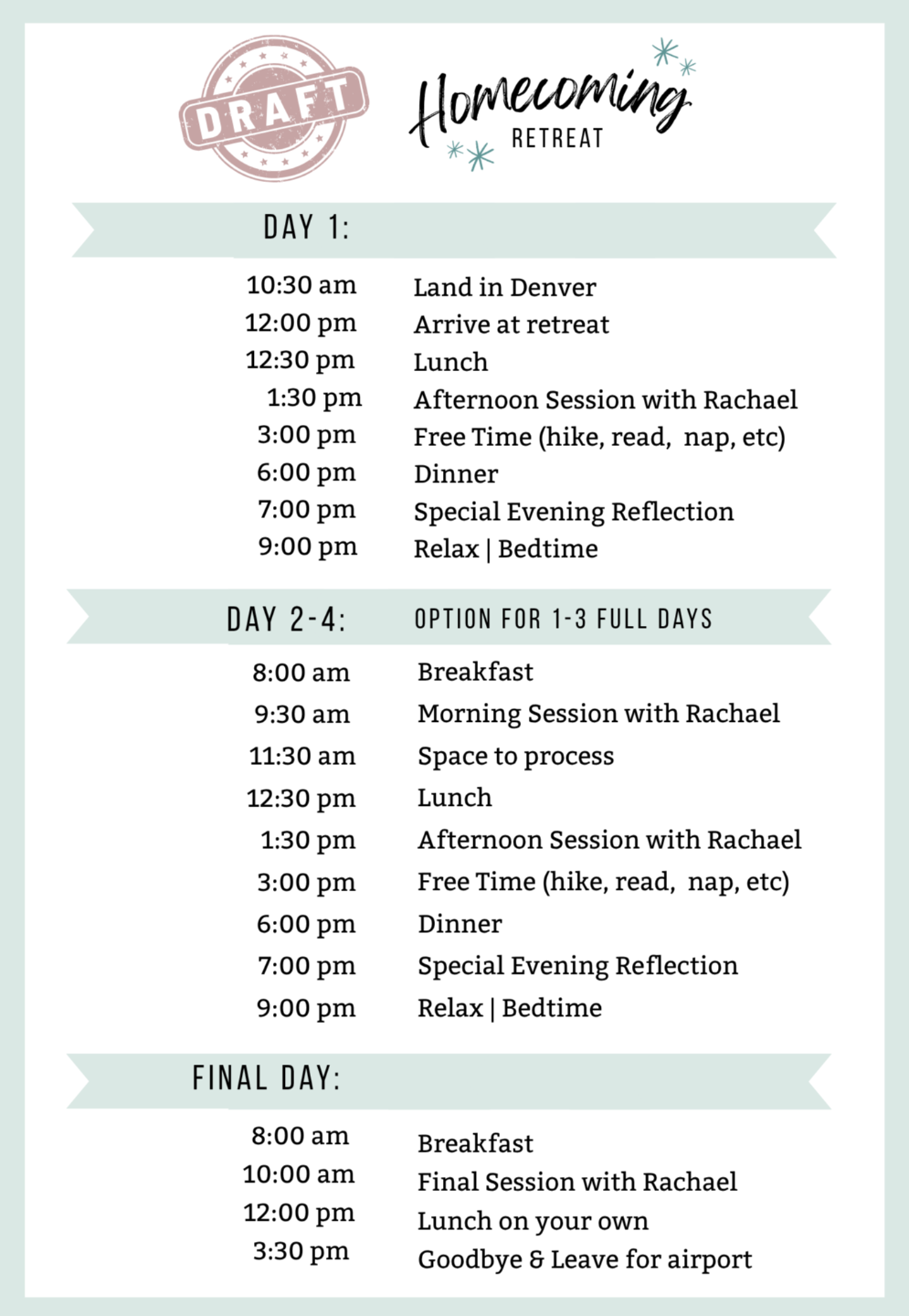 DRAFT

Homecoming
RETREAT

DAY 1:

10:30 am Land in Denver
12:00 pm Arrive at retreat
12:30 pm Lunch
1:30 pm Afternoon Session with Rachael
3:00 pm Free Time (hike, read, nap, etc)
6:00 pm Dinner
7:00 pm Special Evening Reflection
9:00 pm Relax | Bedtime

DAY 2-4: OPTION FOR 1-3 FULL DAYS

8:00 am Breakfast
9:30 am Morning Session with Rachael
11:30 am Space to process
12:30 pm Lunch
1:30 pm Afternoon Session with Rachael
3:00 pm Free Time (hike, read, nap, etc)
6:00 pm Dinner
7:00 pm Special Evening Reflection
9:00 pm Relax | Bedtime

FINAL DAY:

8:00 am Breakfast
10:00 am Final Session with Rachael
12:00 pm Lunch on your own
3:30 pm Goodbye & Leave for airport